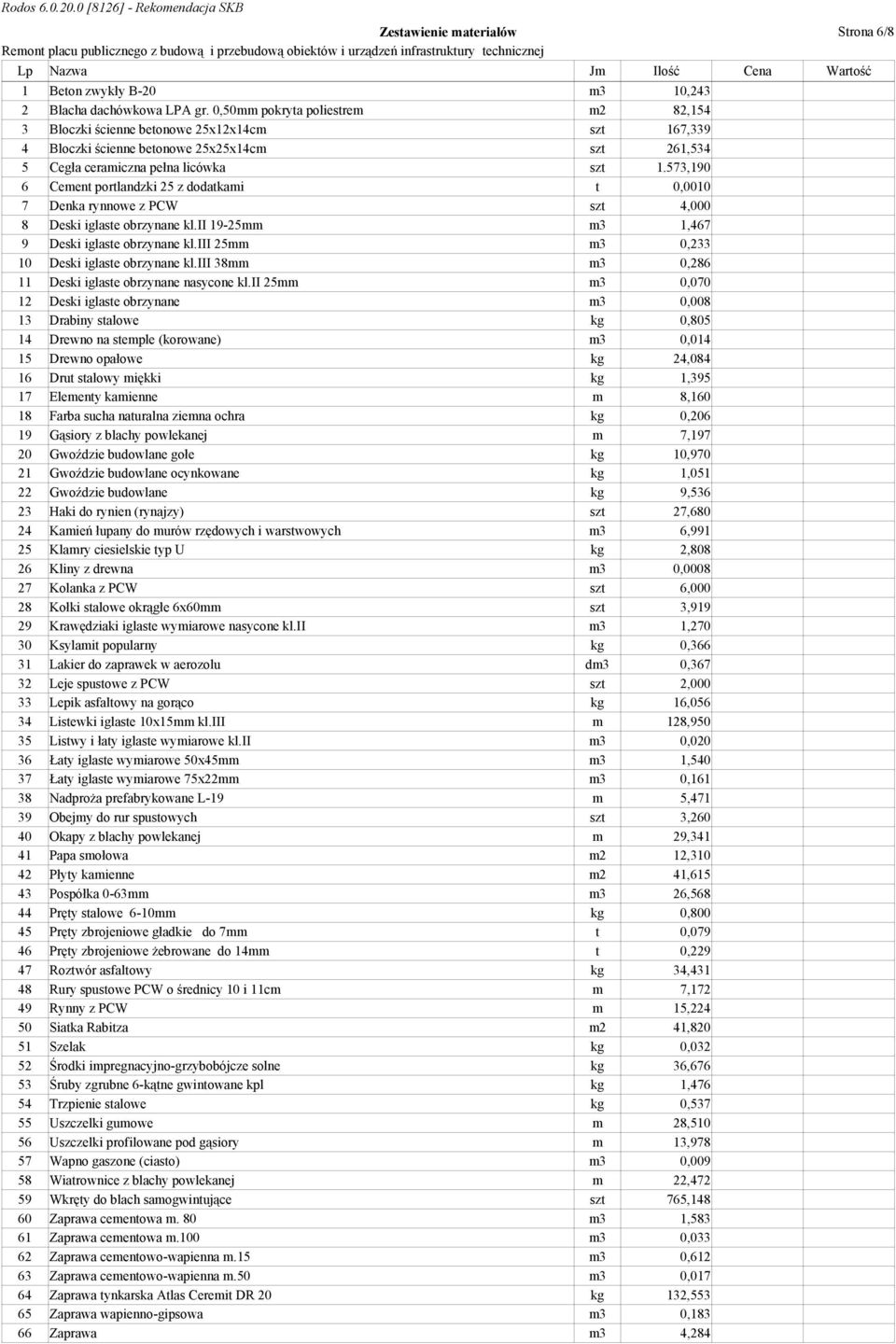 Rodos 6.0.20.0 [8126] - Rekomendacja SKB

Zestawienie materiałów

Strona 6/8

Remont placu publicznego z budową i przebudową obiektów i urządzeń infrastruktury technicznej

| Lp | Nazwa | Jm | Ilość | Cena | Wartość |
|---|---|---|---|---|---|
| 1 | Beton zwykły B-20 | m3 | 10,243 | | |
| 2 | Blacha dachówkowa LPA gr. 0,50mm pokryta poliestrem | m2 | 82,154 | | |
| 3 | Bloczki ścienne betonowe 25x12x14cm | szt | 167,339 | | |
| 4 | Bloczki ścienne betonowe 25x25x14cm | szt | 261,534 | | |
| 5 | Cegła ceramiczna pełna licówka | szt | 1.573,190 | | |
| 6 | Cement portlandzki 25 z dodatkami | t | 0,0010 | | |
| 7 | Denka rynnowe z PCW | szt | 4,000 | | |
| 8 | Deski iglaste obrzynane kl.II 19-25mm | m3 | 1,467 | | |
| 9 | Deski iglaste obrzynane kl.III 25mm | m3 | 0,233 | | |
| 10 | Deski iglaste obrzynane kl.III 38mm | m3 | 0,286 | | |
| 11 | Deski iglaste obrzynane nasycone kl.II 25mm | m3 | 0,070 | | |
| 12 | Deski iglaste obrzynane | m3 | 0,008 | | |
| 13 | Drabiny stalowe | kg | 0,805 | | |
| 14 | Drewno na stemple (korowane) | m3 | 0,014 | | |
| 15 | Drewno opałowe | kg | 24,084 | | |
| 16 | Drut stalowy miękki | kg | 1,395 | | |
| 17 | Elementy kamienne | m | 8,160 | | |
| 18 | Farba sucha naturalna ziemna ochra | kg | 0,206 | | |
| 19 | Gąsiory z blachy powlekanej | m | 7,197 | | |
| 20 | Gwoździe budowlane gołe | kg | 10,970 | | |
| 21 | Gwoździe budowlane ocynkowane | kg | 1,051 | | |
| 22 | Gwoździe budowlane | kg | 9,536 | | |
| 23 | Haki do rynien (rynajzy) | szt | 27,680 | | |
| 24 | Kamień łupany do murów rzędowych i warstwowych | m3 | 6,991 | | |
| 25 | Klamry ciesielskie typ U | kg | 2,808 | | |
| 26 | Kliny z drewna | m3 | 0,0008 | | |
| 27 | Kolanka z PCW | szt | 6,000 | | |
| 28 | Kołki stalowe okrągłe 6x60mm | szt | 3,919 | | |
| 29 | Krawędziaki iglaste wymiarowe nasycone kl.II | m3 | 1,270 | | |
| 30 | Ksylamit popularny | kg | 0,366 | | |
| 31 | Lakier do zaprawek w aerozolu | dm3 | 0,367 | | |
| 32 | Leje spustowe z PCW | szt | 2,000 | | |
| 33 | Lepik asfaltowy na gorąco | kg | 16,056 | | |
| 34 | Listewki iglaste 10x15mm kl.III | m | 128,950 | | |
| 35 | Listwy i łaty iglaste wymiarowe kl.II | m3 | 0,020 | | |
| 36 | Łaty iglaste wymiarowe 50x45mm | m3 | 1,540 | | |
| 37 | Łaty iglaste wymiarowe 75x22mm | m3 | 0,161 | | |
| 38 | Nadproża prefabrykowane L-19 | m | 5,471 | | |
| 39 | Obejmy do rur spustowych | szt | 3,260 | | |
| 40 | Okapy z blachy powlekanej | m | 29,341 | | |
| 41 | Papa smołowa | m2 | 12,310 | | |
| 42 | Płyty kamienne | m2 | 41,615 | | |
| 43 | Pospółka 0-63mm | m3 | 26,568 | | |
| 44 | Pręty stalowe 6-10mm | kg | 0,800 | | |
| 45 | Pręty zbrojeniowe gładkie do 7mm | t | 0,079 | | |
| 46 | Pręty zbrojeniowe żebrowane do 14mm | t | 0,229 | | |
| 47 | Roztwór asfaltowy | kg | 34,431 | | |
| 48 | Rury spustowe PCW o średnicy 10 i 11cm | m | 7,172 | | |
| 49 | Rynny z PCW | m | 15,224 | | |
| 50 | Siatka Rabitza | m2 | 41,820 | | |
| 51 | Szelak | kg | 0,032 | | |
| 52 | Środki impregnacyjno-grzybobójcze solne | kg | 36,676 | | |
| 53 | Śruby zgrubne 6-kątne gwintowane kpl | kg | 1,476 | | |
| 54 | Trzpienie stalowe | kg | 0,537 | | |
| 55 | Uszczelki gumowe | m | 28,510 | | |
| 56 | Uszczelki profilowane pod gąsiory | m | 13,978 | | |
| 57 | Wapno gaszone (ciasto) | m3 | 0,009 | | |
| 58 | Wiatrownice z blachy powlekanej | m | 22,472 | | |
| 59 | Wkręty do blach samogwintujące | szt | 765,148 | | |
| 60 | Zaprawa cementowa m. 80 | m3 | 1,583 | | |
| 61 | Zaprawa cementowa m.100 | m3 | 0,033 | | |
| 62 | Zaprawa cementowo-wapienna m.15 | m3 | 0,612 | | |
| 63 | Zaprawa cementowo-wapienna m.50 | m3 | 0,017 | | |
| 64 | Zaprawa tynkarska Atlas Ceremit DR 20 | kg | 132,553 | | |
| 65 | Zaprawa wapienno-gipsowa | m3 | 0,183 | | |
| 66 | Zaprawa | m3 | 4,284 | | |